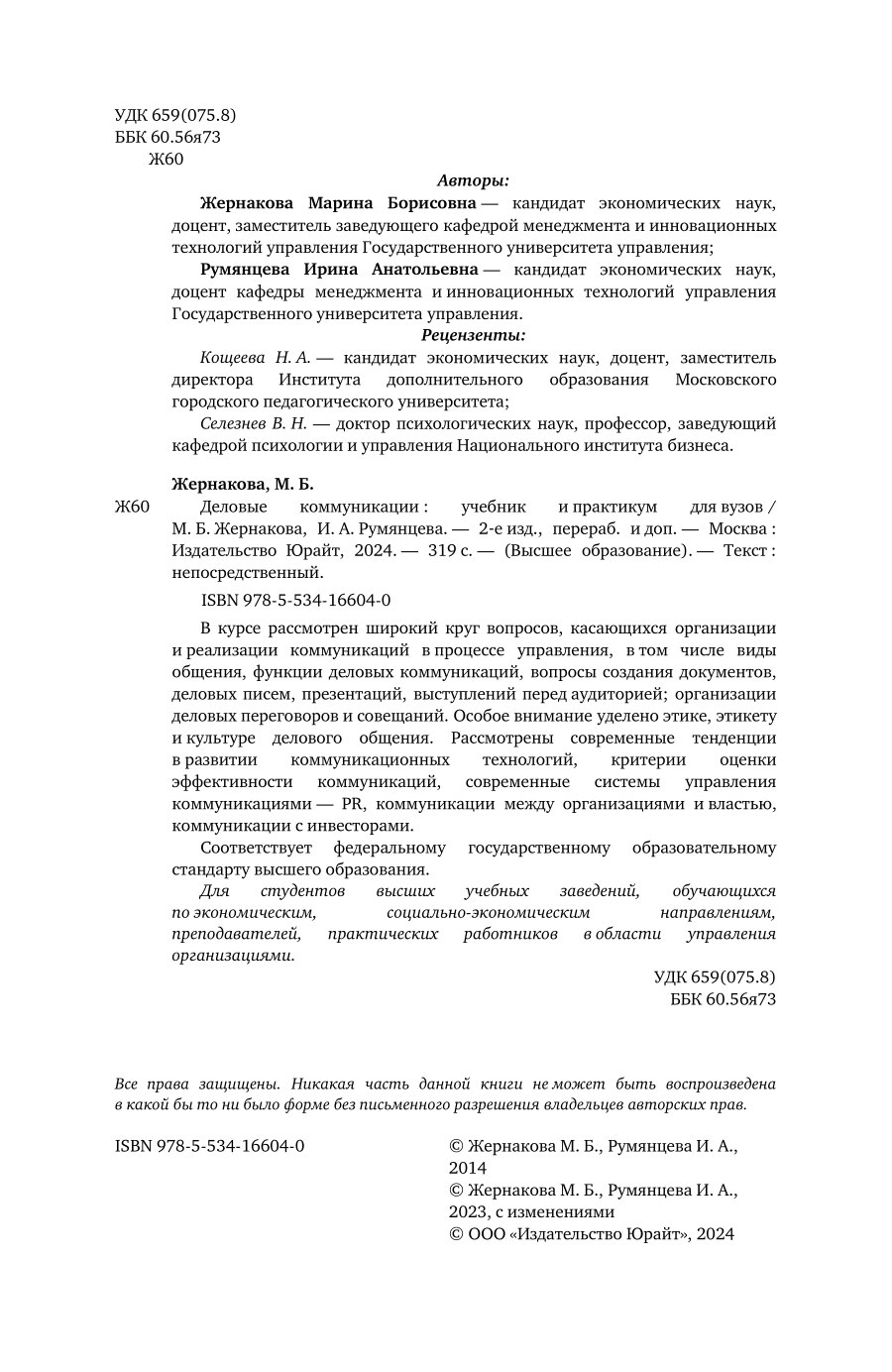 УДК 659(075.8)
ББК 60.56я73
Ж60

Авторы:

Жернакова Марина Борисовна — кандидат экономических наук, доцент, заместитель заведующего кафедрой менеджмента и инновационных технологий управления Государственного университета управления;

Румянцева Ирина Анатольевна — кандидат экономических наук, доцент кафедры менеджмента и инновационных технологий управления Государственного университета управления.

Рецензенты:

Кощеева Н. А. — кандидат экономических наук, доцент, заместитель директора Института дополнительного образования Московского городского педагогического университета;

Селезнев В. Н. — доктор психологических наук, профессор, заведующий кафедрой психологии и управления Национального института бизнеса.

Жернакова, М. Б.

Ж60 Деловые коммуникации : учебник и практикум для вузов / М. Б. Жернакова, И. А. Румянцева. — 2-е изд., перераб. и доп. — Москва : Издательство Юрайт, 2024. — 319 с. — (Высшее образование). — Текст : непосредственный.

ISBN 978-5-534-16604-0

В курсе рассмотрен широкий круг вопросов, касающихся организации и реализации коммуникаций в процессе управления, в том числе виды общения, функции деловых коммуникаций, вопросы создания документов, деловых писем, презентаций, выступлений перед аудиторией; организации деловых переговоров и совещаний. Особое внимание уделено этике, этикету и культуре делового общения. Рассмотрены современные тенденции в развитии коммуникационных технологий, критерии оценки эффективности коммуникаций, современные системы управления коммуникациями — PR, коммуникации между организациями и властью, коммуникации с инвесторами.

Соответствует федеральному государственному образовательному стандарту высшего образования.

Для студентов высших учебных заведений, обучающихся по экономическим, социально-экономическим направлениям, преподавателей, практических работников в области управления организациями.

УДК 659(075.8)
ББК 60.56я73

Все права защищены. Никакая часть данной книги не может быть воспроизведена в какой бы то ни было форме без письменного разрешения владельцев авторских прав.

ISBN 978-5-534-16604-0

© Жернакова М. Б., Румянцева И. А., 2014
© Жернакова М. Б., Румянцева И. А., 2023, с изменениями
© ООО «Издательство Юрайт», 2024